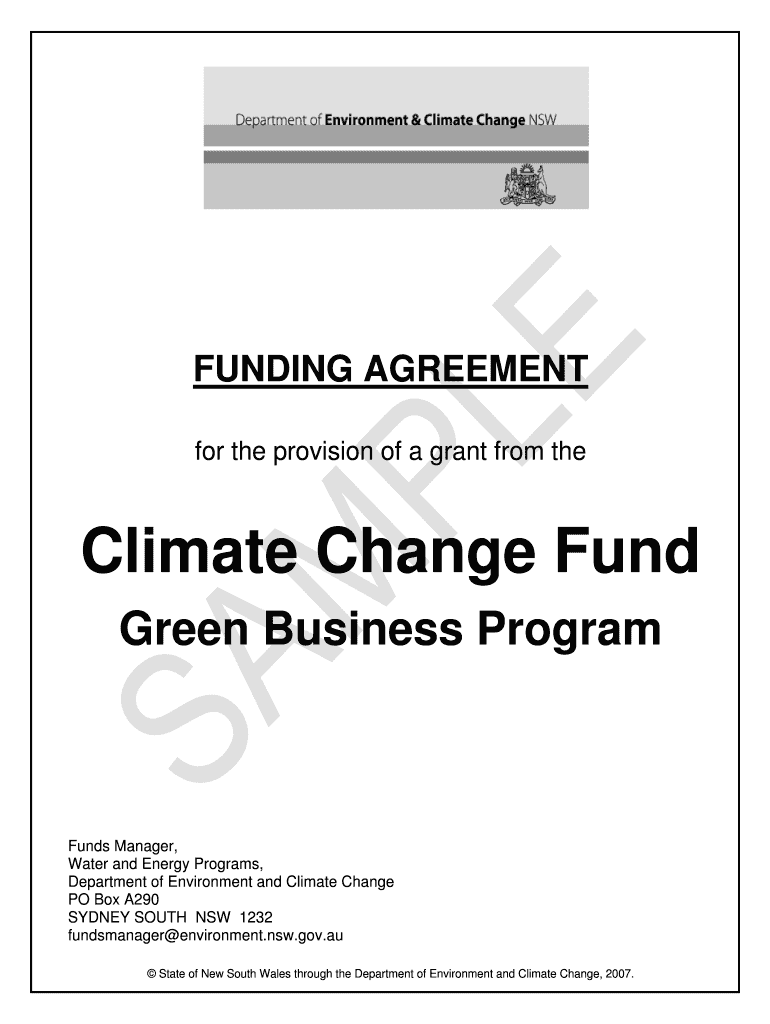 Department of Environment & Climate Change NSW

FUNDING AGREEMENT

for the provision of a grant from the

Climate Change Fund

Green Business Program

Funds Manager,
Water and Energy Programs,
Department of Environment and Climate Change
PO Box A290
SYDNEY SOUTH NSW 1232
fundsmanager@environment.nsw.gov.au

© State of New South Wales through the Department of Environment and Climate Change, 2007.

SAMPLE